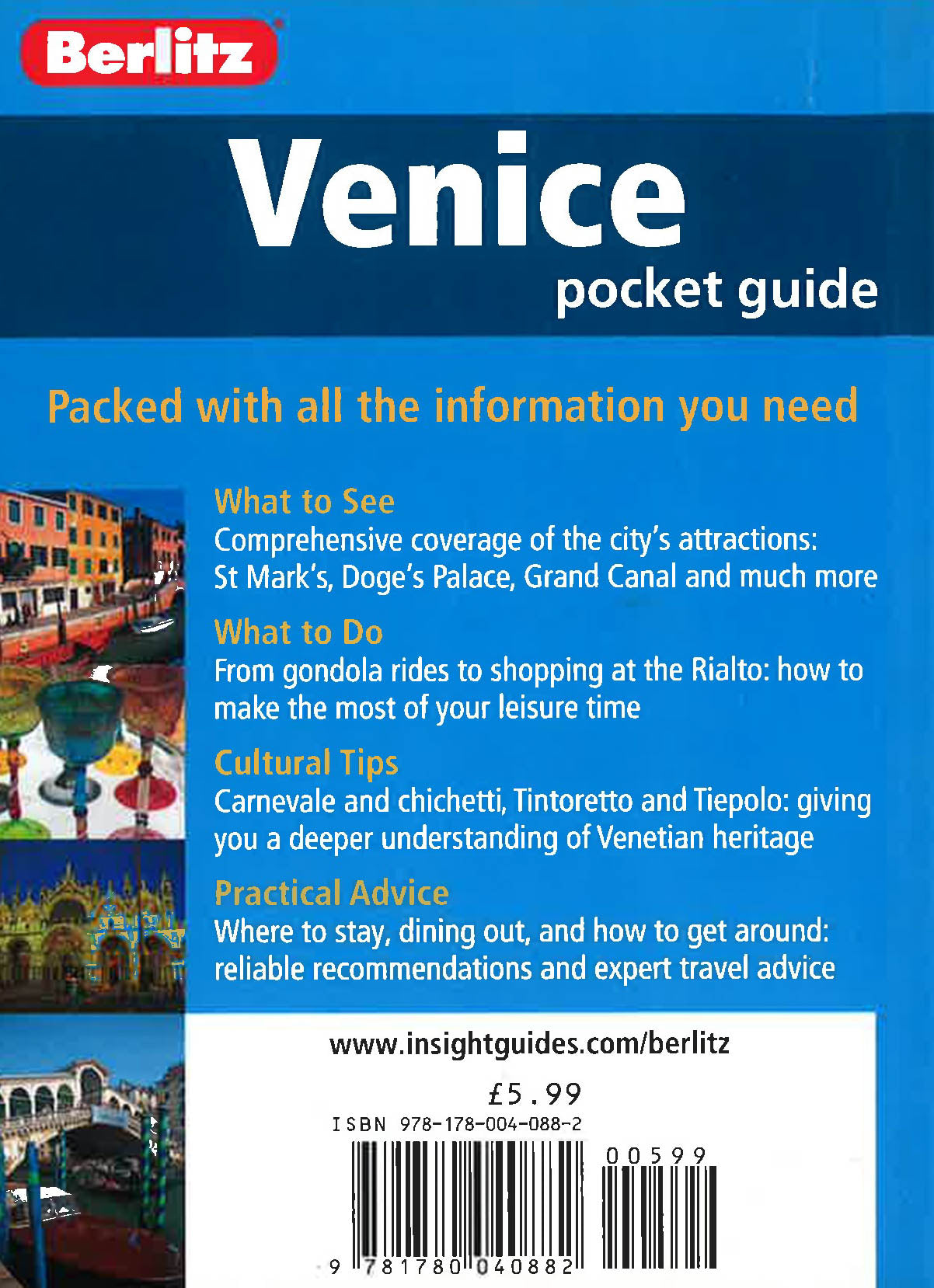 Berlitz

Venice
pocket guide

Packed with all the information you need

What to See
Comprehensive coverage of the city's attractions: St Mark's, Doge's Palace, Grand Canal and much more

What to Do
From gondola rides to shopping at the Rialto: how to make the most of your leisure time

Cultural Tips
Carnevale and chichetti, Tintoretto and Tiepolo: giving you a deeper understanding of Venetian heritage

Practical Advice
Where to stay, dining out, and how to get around: reliable recommendations and expert travel advice

www.insightguides.com/berlitz

£5.99
ISBN 978-178-004-088-2

00599

9 781780 040882